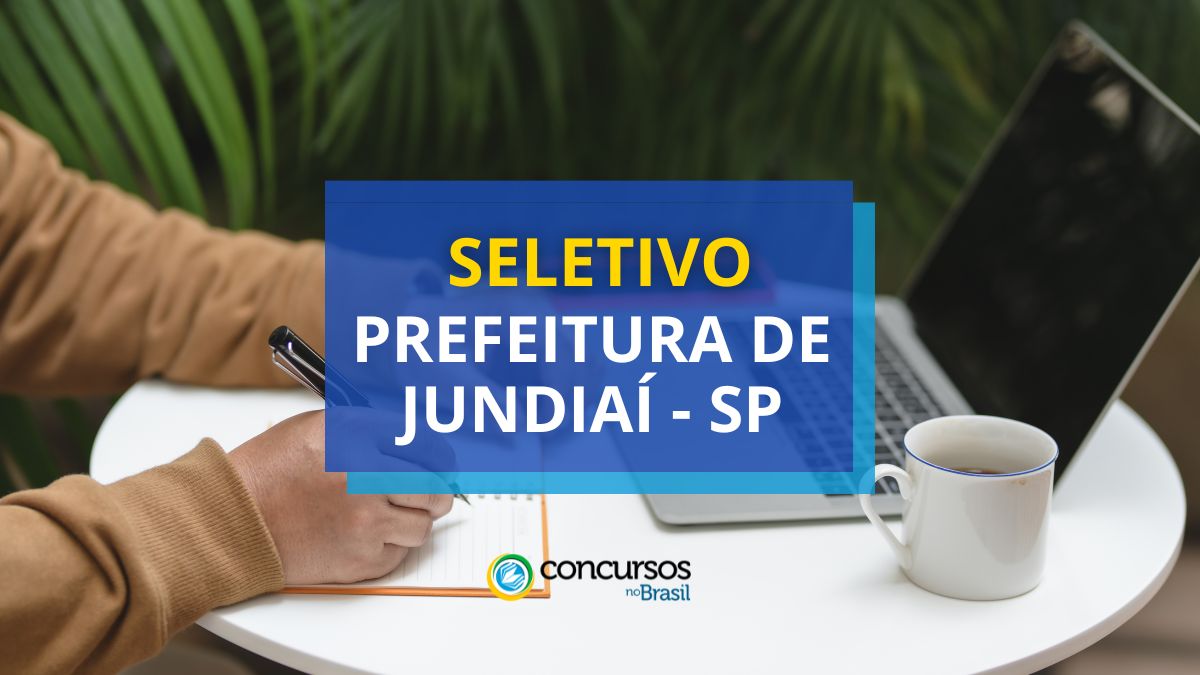 SELETIVO
PREFEITURA DE JUNDIAÍ - SP

concursos
no Brasil